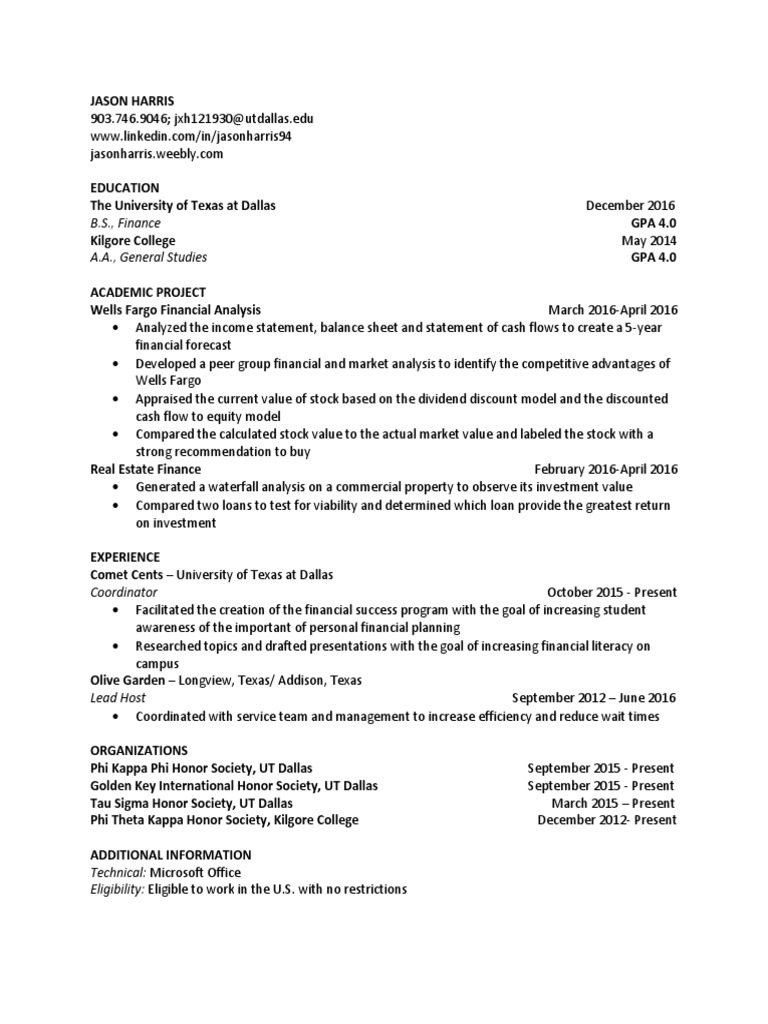 JASON HARRIS
903.746.9046; jxh121930@utdallas.edu
www.linkedin.com/in/jasonharris94
jasonharris.weebly.com

EDUCATION
The University of Texas at Dallas December 2016
B.S., Finance GPA 4.0
Kilgore College May 2014
A.A., General Studies GPA 4.0

ACADEMIC PROJECT
Wells Fargo Financial Analysis March 2016-April 2016
• Analyzed the income statement, balance sheet and statement of cash flows to create a 5-year financial forecast
• Developed a peer group financial and market analysis to identify the competitive advantages of Wells Fargo
• Appraised the current value of stock based on the dividend discount model and the discounted cash flow to equity model
• Compared the calculated stock value to the actual market value and labeled the stock with a strong recommendation to buy
Real Estate Finance February 2016-April 2016
• Generated a waterfall analysis on a commercial property to observe its investment value
• Compared two loans to test for viability and determined which loan provide the greatest return on investment

EXPERIENCE
Comet Cents – University of Texas at Dallas
Coordinator October 2015 - Present
• Facilitated the creation of the financial success program with the goal of increasing student awareness of the important of personal financial planning
• Researched topics and drafted presentations with the goal of increasing financial literacy on campus
Olive Garden – Longview, Texas/ Addison, Texas
Lead Host September 2012 – June 2016
• Coordinated with service team and management to increase efficiency and reduce wait times

ORGANIZATIONS
Phi Kappa Phi Honor Society, UT Dallas September 2015 - Present
Golden Key International Honor Society, UT Dallas September 2015 - Present
Tau Sigma Honor Society, UT Dallas March 2015 – Present
Phi Theta Kappa Honor Society, Kilgore College December 2012- Present

ADDITIONAL INFORMATION
Technical: Microsoft Office
Eligibility: Eligible to work in the U.S. with no restrictions